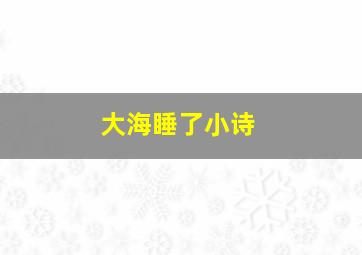 大海睡了小诗